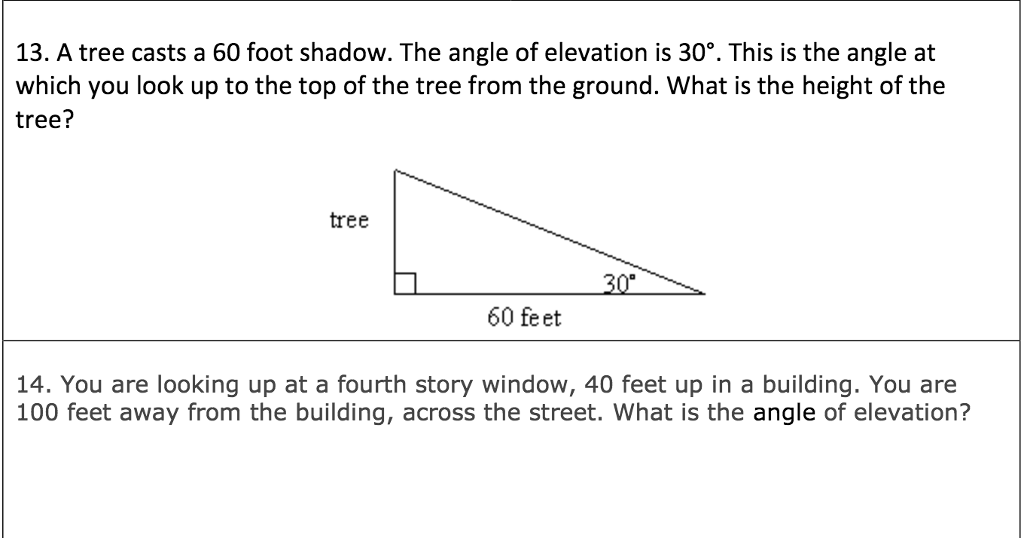 13. A tree casts a 60 foot shadow. The angle of elevation is 30°. This is the angle at which you look up to the top of the tree from the ground. What is the height of the tree?

tree

30°

60 feet

14. You are looking up at a fourth story window, 40 feet up in a building. You are 100 feet away from the building, across the street. What is the angle of elevation?